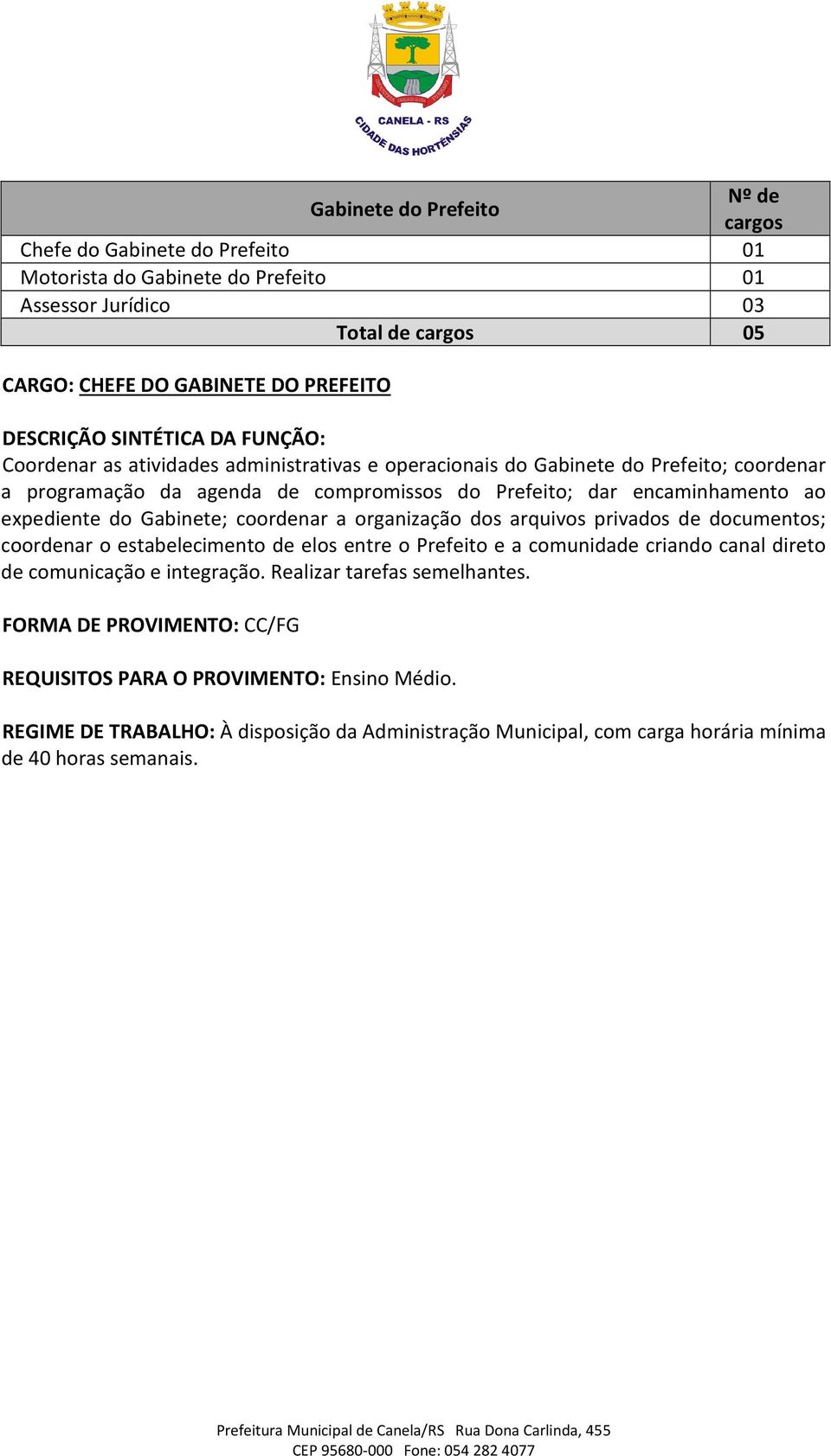 CANELA - RS
CIDADE DAS HORTÊNSIAS

| Gabinete do Prefeito | Nº de cargos |
|---|---|
| Chefe do Gabinete do Prefeito | 01 |
| Motorista do Gabinete do Prefeito | 01 |
| Assessor Jurídico | 03 |
| Total de cargos | 05 |

CARGO: CHEFE DO GABINETE DO PREFEITO

DESCRIÇÃO SINTÉTICA DA FUNÇÃO:
Coordenar as atividades administrativas e operacionais do Gabinete do Prefeito; coordenar a programação da agenda de compromissos do Prefeito; dar encaminhamento ao expediente do Gabinete; coordenar a organização dos arquivos privados de documentos; coordenar o estabelecimento de elos entre o Prefeito e a comunidade criando canal direto de comunicação e integração. Realizar tarefas semelhantes.

FORMA DE PROVIMENTO: CC/FG

REQUISITOS PARA O PROVIMENTO: Ensino Médio.

REGIME DE TRABALHO: À disposição da Administração Municipal, com carga horária mínima de 40 horas semanais.

Prefeitura Municipal de Canela/RS Rua Dona Carlinda, 455
CEP 95680-000 Fone: 054 282 4077